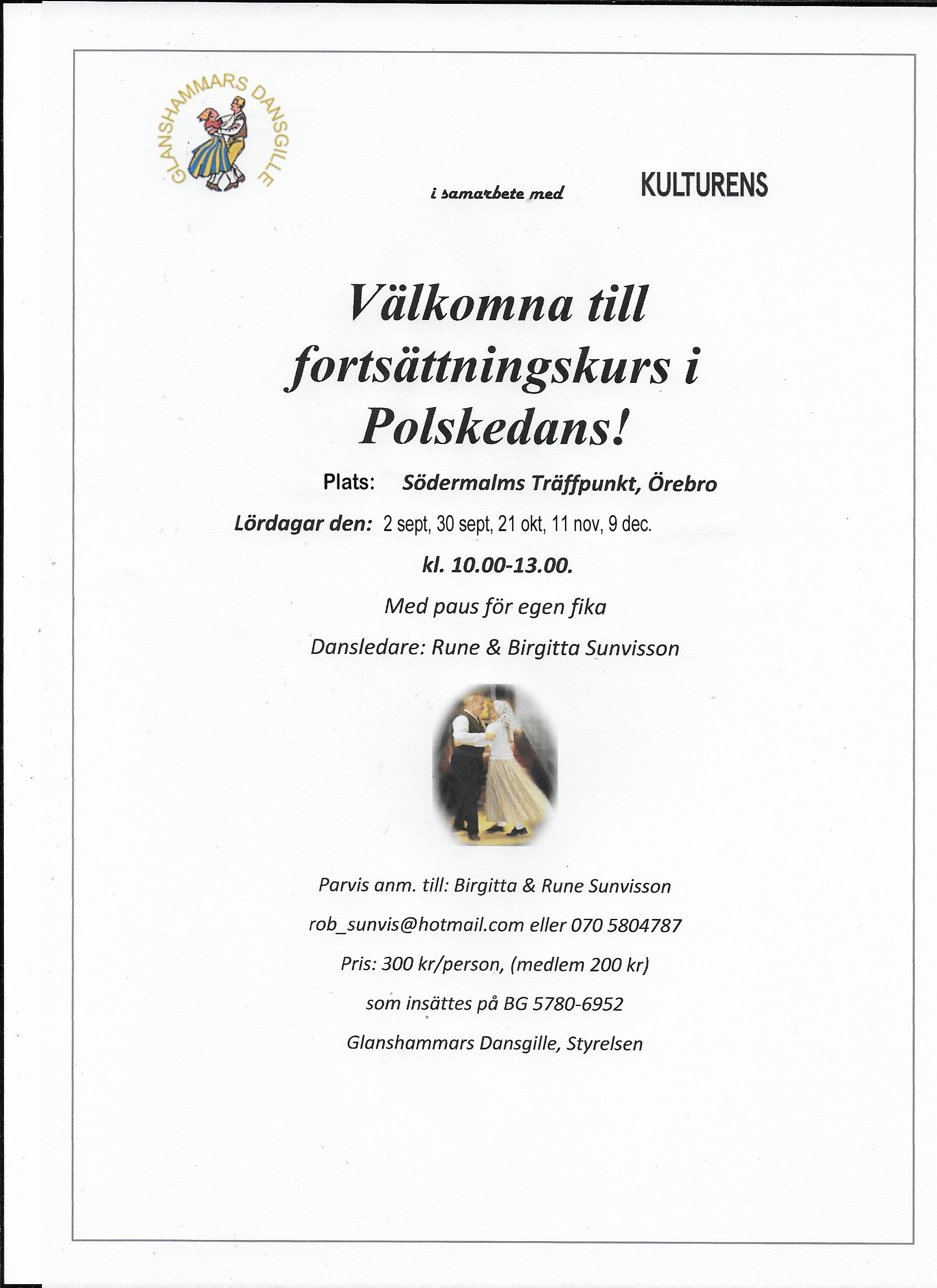 GLANSHAMMARS DANSGILLE

i samarbete med KULTURENS

Välkomna till fortsättningskurs i Polskedans!

Plats: Södermalms Träffpunkt, Örebro

Lördagar den: 2 sept, 30 sept, 21 okt, 11 nov, 9 dec.

kl. 10.00-13.00.

Med paus för egen fika

Dansledare: Rune & Birgitta Sunvisson

Parvis anm. till: Birgitta & Rune Sunvisson

rob_sunvis@hotmail.com eller 070 5804787

Pris: 300 kr/person, (medlem 200 kr)

som insättes på BG 5780-6952

Glanshammars Dansgille, Styrelsen